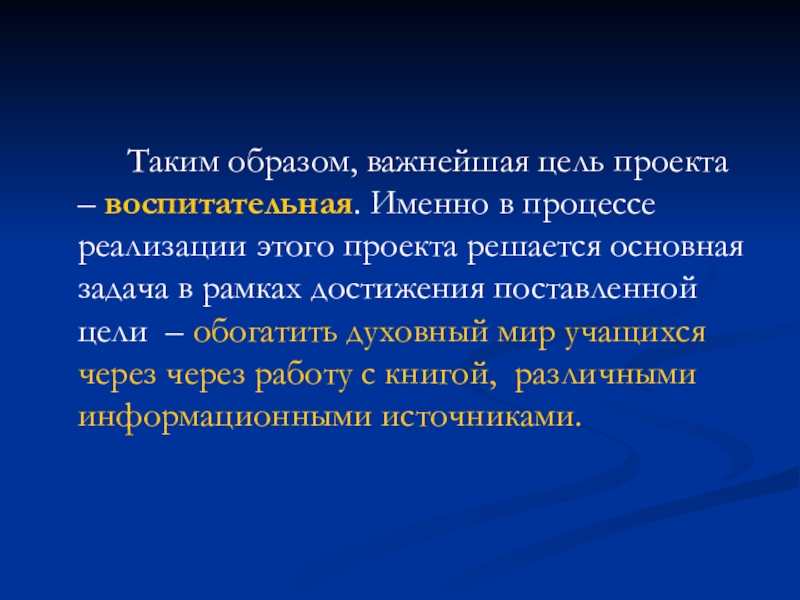 Таким образом, важнейшая цель проекта – воспитательная. Именно в процессе реализации этого проекта решается основная задача в рамках достижения поставленной цели – обогатить духовный мир учащихся через через работу с книгой, различными информационными источниками.